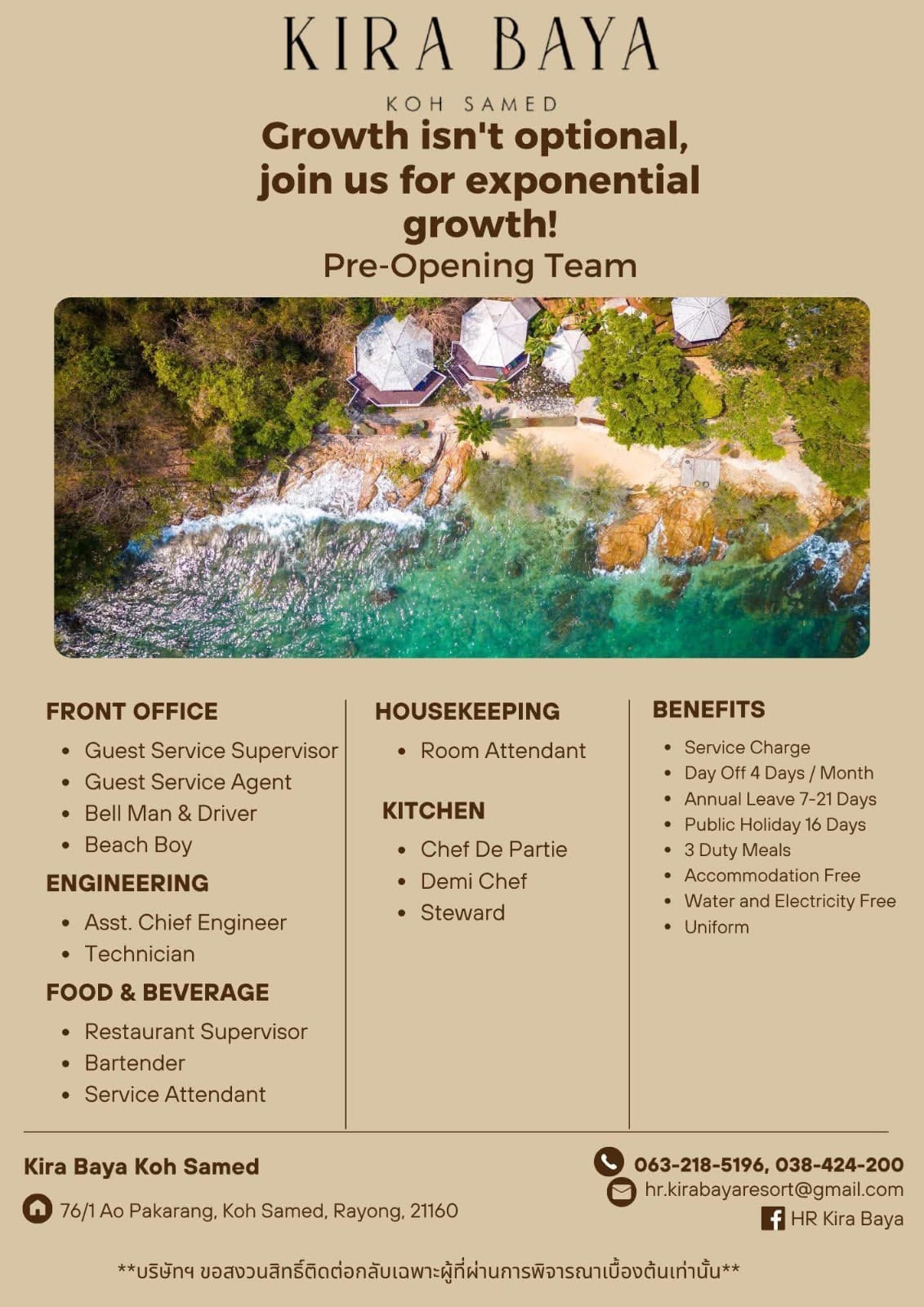 KIRA BAYA

KOH SAMED

Growth isn't optional, join us for exponential growth!

Pre-Opening Team

FRONT OFFICE

- Guest Service Supervisor
- Guest Service Agent
- Bell Man & Driver
- Beach Boy

ENGINEERING

- Asst. Chief Engineer
- Technician

FOOD & BEVERAGE

- Restaurant Supervisor
- Bartender
- Service Attendant

HOUSEKEEPING

- Room Attendant

KITCHEN

- Chef De Partie
- Demi Chef
- Steward

BENEFITS

- Service Charge
- Day Off 4 Days / Month
- Annual Leave 7-21 Days
- Public Holiday 16 Days
- 3 Duty Meals
- Accommodation Free
- Water and Electricity Free
- Uniform

Kira Baya Koh Samed

76/1 Ao Pakarang, Koh Samed, Rayong, 21160

063-218-5196, 038-424-200

hr.kirabayaresort@gmail.com

HR Kira Baya

**บริษัทฯ ขอสงวนสิทธิ์ติดต่อกลับเฉพาะผู้ที่ผ่านการพิจารณาเบื้องต้นเท่านั้น**